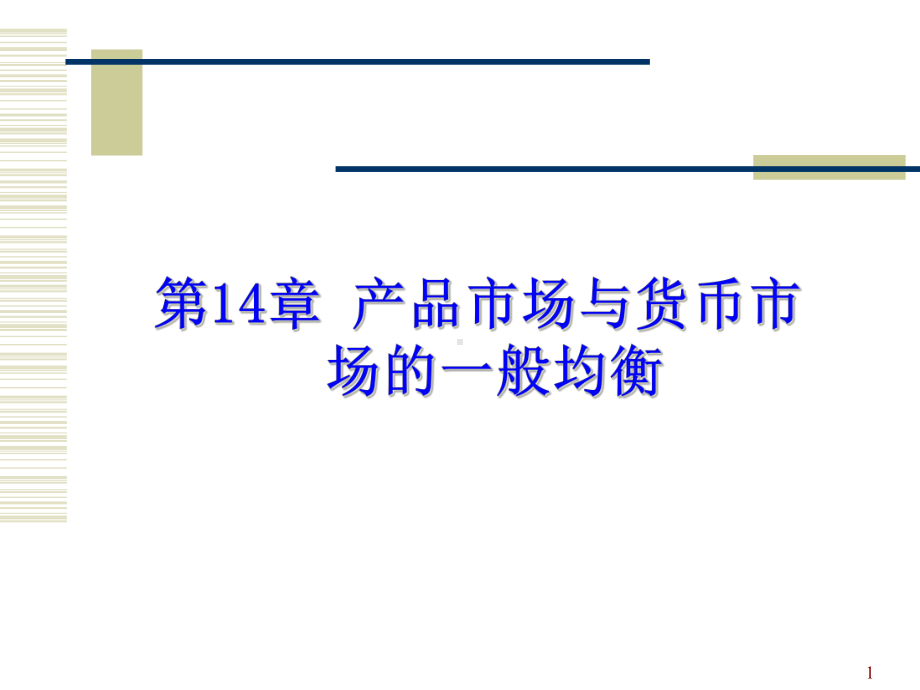 第14章 产品市场与货币市场的一般均衡

1